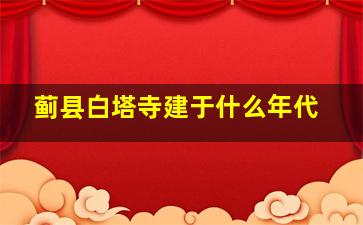 蓟县白塔寺建于什么年代